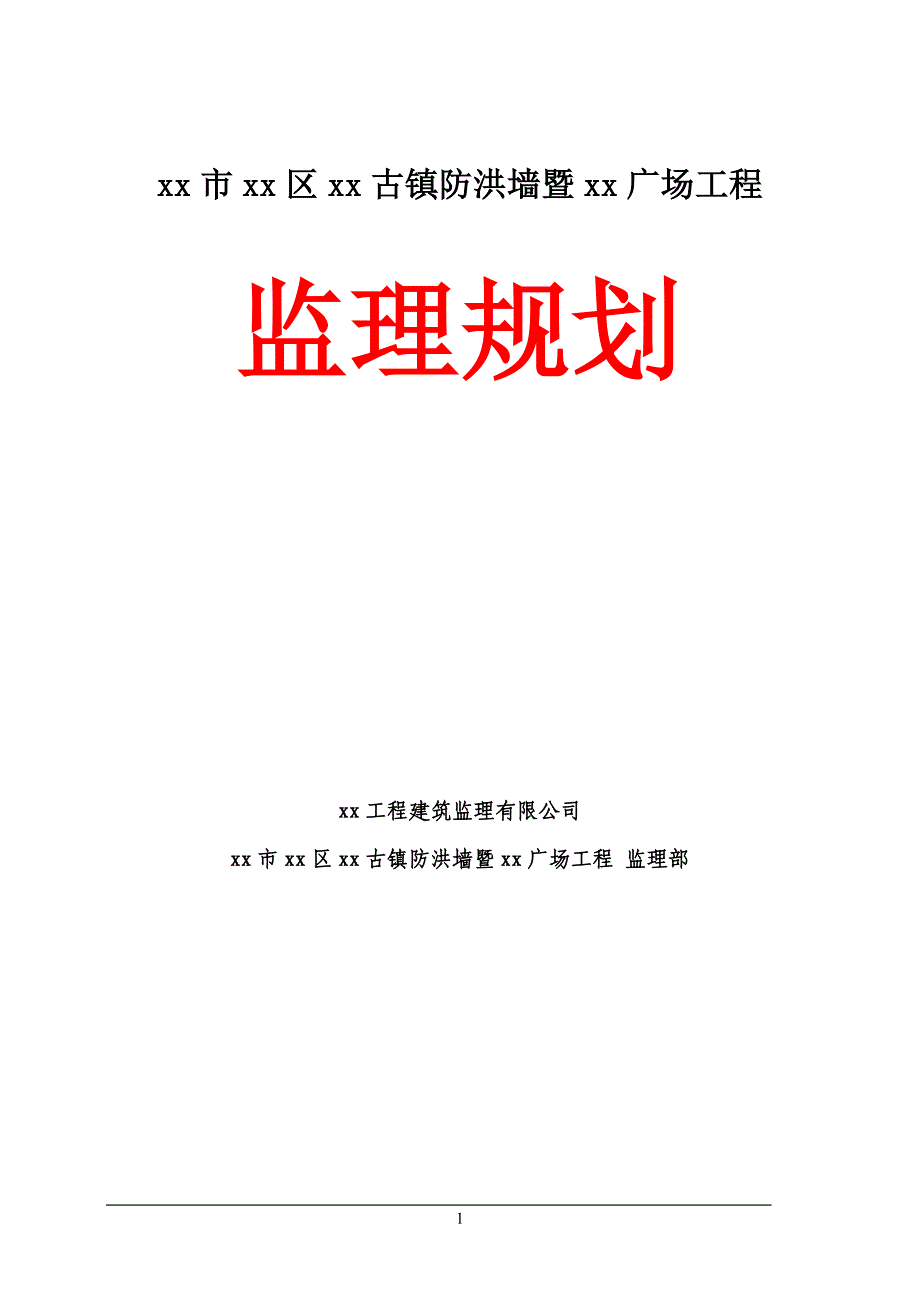 xx 市 xx 区 xx 古镇防洪墙暨 xx 广场工程

监理规划

xx 工程建筑监理有限公司

xx 市 xx 区 xx 古镇防洪墙暨 xx 广场工程 监理部

1